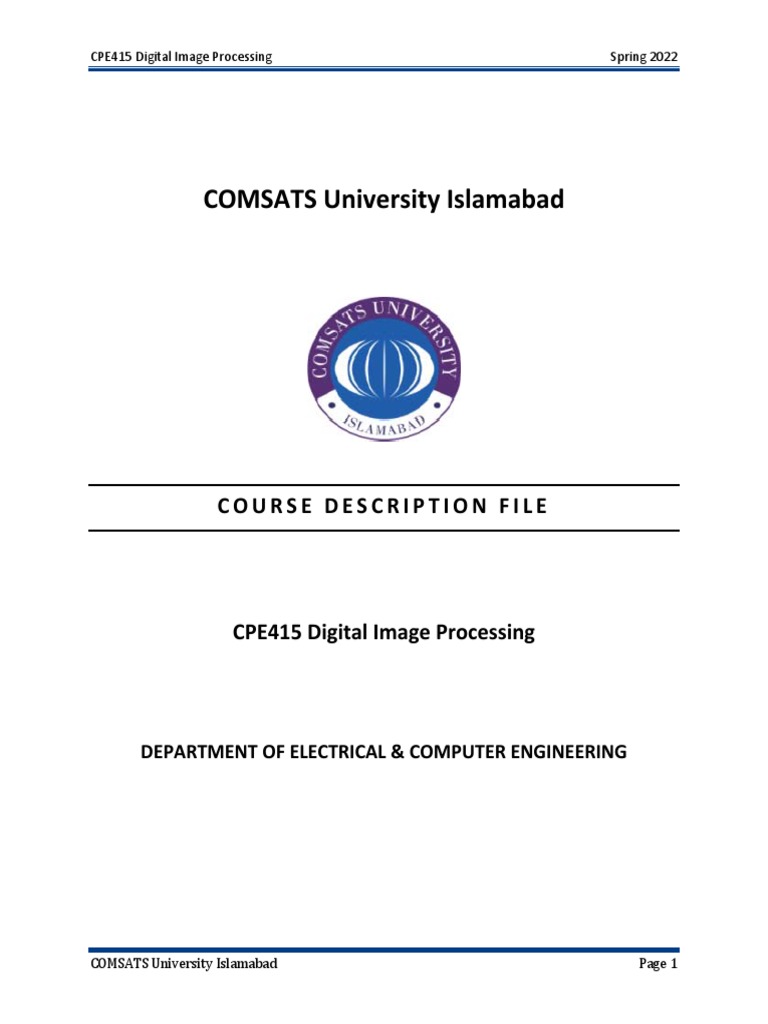 CPE415 Digital Image Processing

Spring 2022

COMSATS University Islamabad

COMSATS UNIVERSITY

ISLAMABAD

COURSE DESCRIPTION FILE

CPE415 Digital Image Processing

DEPARTMENT OF ELECTRICAL & COMPUTER ENGINEERING

COMSATS University Islamabad

Page 1